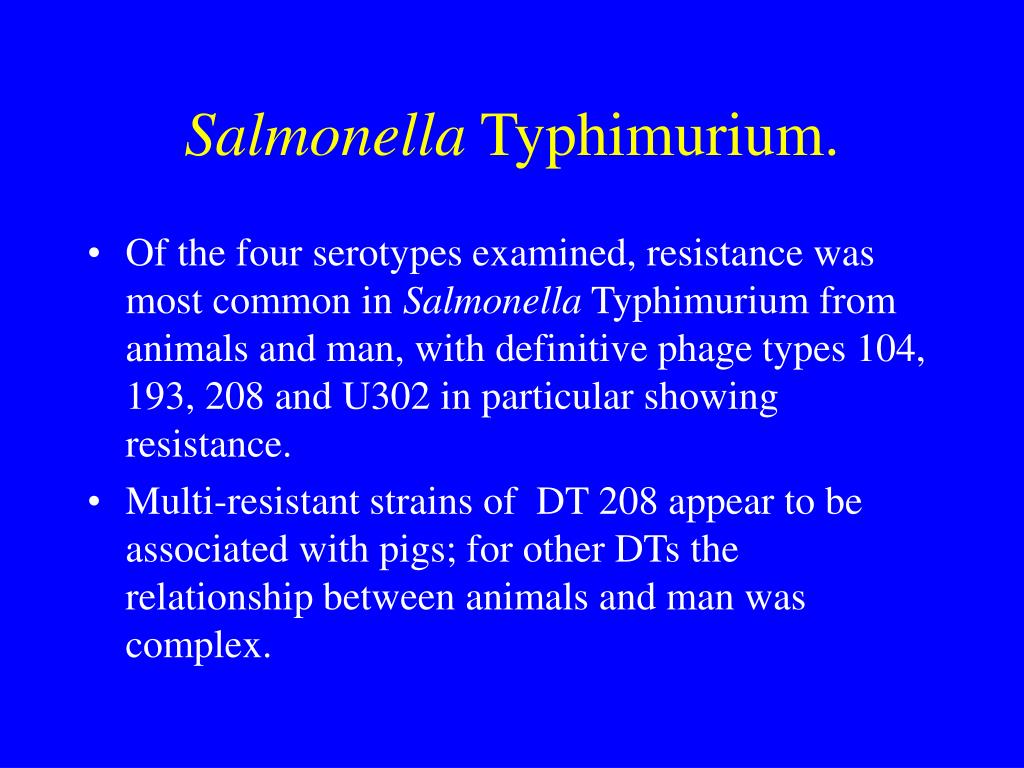 Salmonella Typhimurium.

• Of the four serotypes examined, resistance was most common in Salmonella Typhimurium from animals and man, with definitive phage types 104, 193, 208 and U302 in particular showing resistance.
• Multi-resistant strains of DT 208 appear to be associated with pigs; for other DTs the relationship between animals and man was complex.